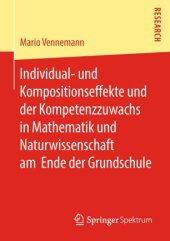 RESEARCH

Mario Vennemann

Individual- und Kompositionseffekte und der Kompetenzzuwachs in Mathematik und Naturwissenschaft am Ende der Grundschule

Springer Spektrum